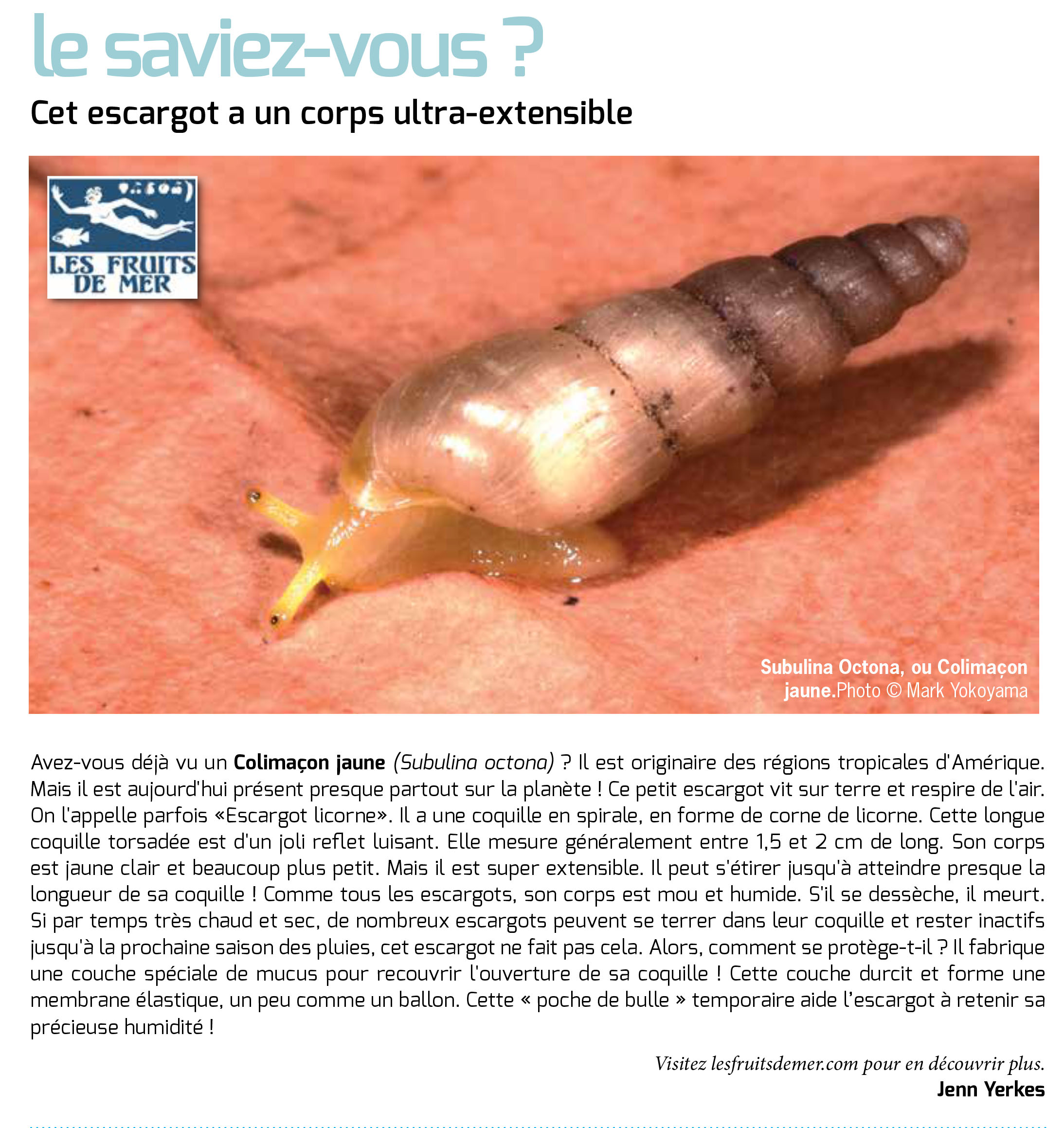 le saviez-vous ?

Cet escargot a un corps ultra-extensible

LES FRUITS DE MER

Subulina Octona, ou Colimaçon jaune.Photo © Mark Yokoyama

Avez-vous déjà vu un Colimaçon jaune (Subulina octona) ? Il est originaire des régions tropicales d'Amérique. Mais il est aujourd'hui présent presque partout sur la planète ! Ce petit escargot vit sur terre et respire de l'air. On l'appelle parfois «Escargot licorne». Il a une coquille en spirale, en forme de corne de licorne. Cette longue coquille torsadée est d'un joli reflet luisant. Elle mesure généralement entre 1,5 et 2 cm de long. Son corps est jaune clair et beaucoup plus petit. Mais il est super extensible. Il peut s'étirer jusqu'à atteindre presque la longueur de sa coquille ! Comme tous les escargots, son corps est mou et humide. S'il se dessèche, il meurt. Si par temps très chaud et sec, de nombreux escargots peuvent se terrer dans leur coquille et rester inactifs jusqu'à la prochaine saison des pluies, cet escargot ne fait pas cela. Alors, comment se protège-t-il ? Il fabrique une couche spéciale de mucus pour recouvrir l'ouverture de sa coquille ! Cette couche durcit et forme une membrane élastique, un peu comme un ballon. Cette « poche de bulle » temporaire aide l'escargot à retenir sa précieuse humidité !

Visitez lesfruitsdemer.com pour en découvrir plus.
Jenn Yerkes